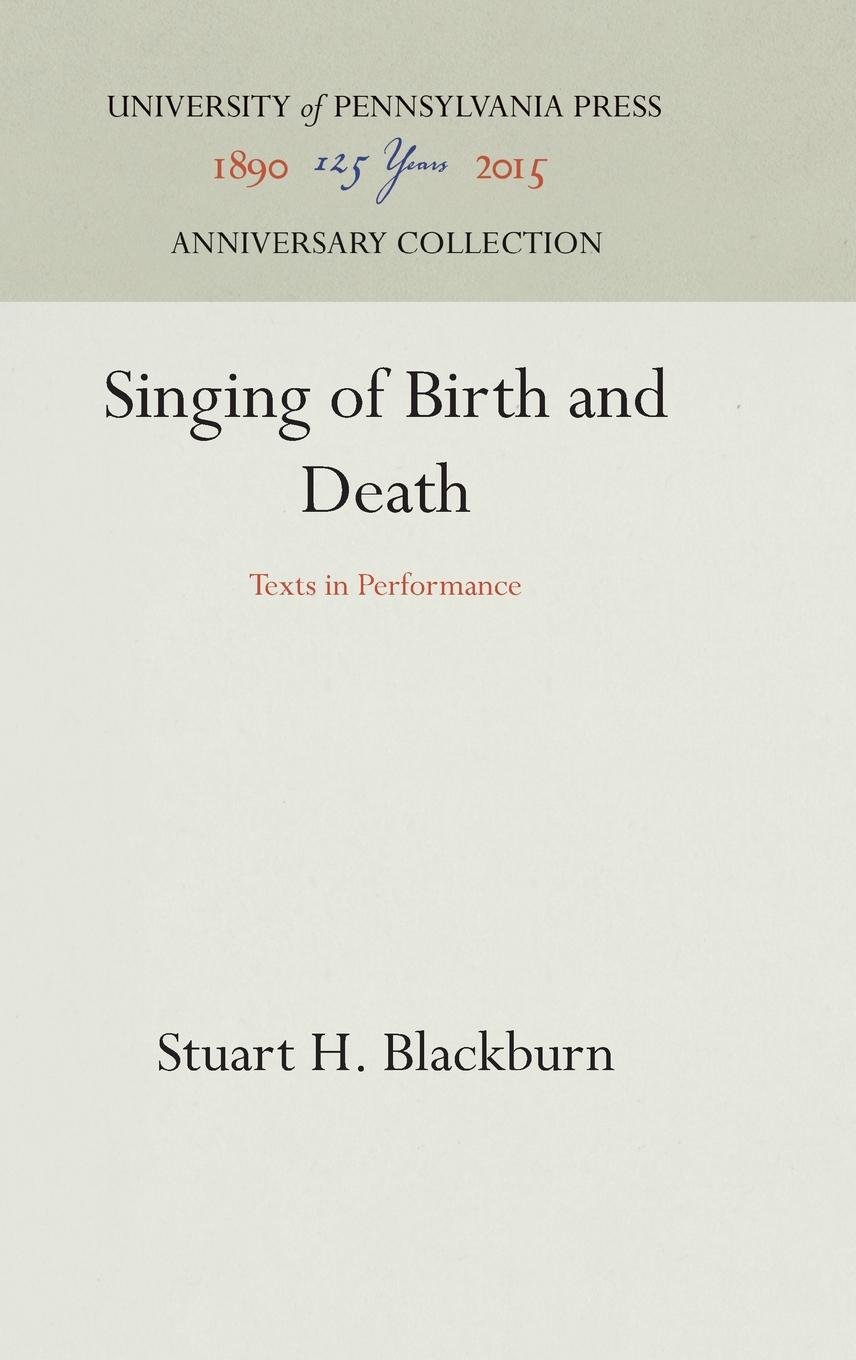 UNIVERSITY of PENNSYLVANIA PRESS
1890 125 Years 2015
ANNIVERSARY COLLECTION

Singing of Birth and Death

Texts in Performance

Stuart H. Blackburn